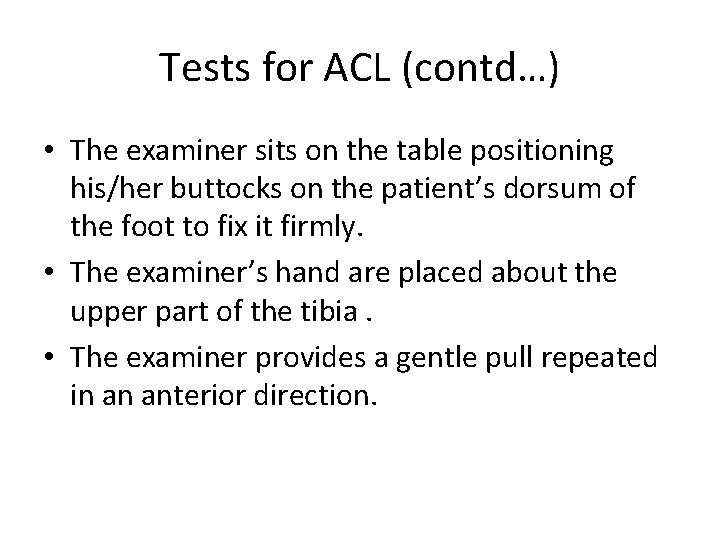 Tests for ACL (contd…)

• The examiner sits on the table positioning his/her buttocks on the patient’s dorsum of the foot to fix it firmly.
• The examiner’s hand are placed about the upper part of the tibia .
• The examiner provides a gentle pull repeated in an anterior direction.